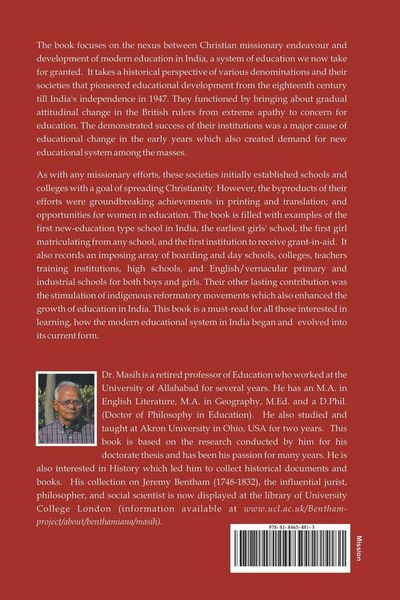 The book focuses on the nexus between Christian missionary endeavour and development of modern education in India, a system of education we now take for granted. It takes a historical perspective of various denominations and their societies that pioneered educational development from the eighteenth century till India's independence in 1947. They functioned by bringing about gradual attitudinal change in the British rulers from extreme apathy to concern for education. The demonstrated success of their institutions was a major cause of educational change in the early years which also created demand for new educational system among the masses.

As with any missionary efforts, these societies initially established schools and colleges with a goal of spreading Christianity. However, the byproducts of their efforts were groundbreaking achievements in printing and translation; and opportunities for women in education. The book is filled with examples of the first new-education type school in India, the earliest girls' school, the first girl matriculating from any school, and the first institution to receive grant-in-aid. It also records an imposing array of boarding and day schools, colleges, teachers training institutions, high schools, and English/vernacular primary and industrial schools for both boys and girls. Their other lasting contribution was the stimulation of indigenous reformatory movements which also enhanced the growth of education in India. This book is a must-read for all those interested in learning, how the modern educational system in India began and evolved into its current form.

Dr. Masih is a retired professor of Education who worked at the University of Allahabad for several years. He has an M.A. in English Literature, M.A. in Geography, M.Ed. and a D.Phil. (Doctor of Philosophy in Education). He also studied and taught at Akron University in Ohio, USA for two years. This book is based on the research conducted by him for his doctorate thesis and has been his passion for many years. He is also interested in History which led him to collect historical documents and books. His collection on Jeremy Bentham (1748-1832), the influential jurist, philosopher, and social scientist is now displayed at the library of University College London (information available at www.ucl.ac.uk/Bentham-project/about/benthamiana/masih).

978-81-8465-481-3

Mission